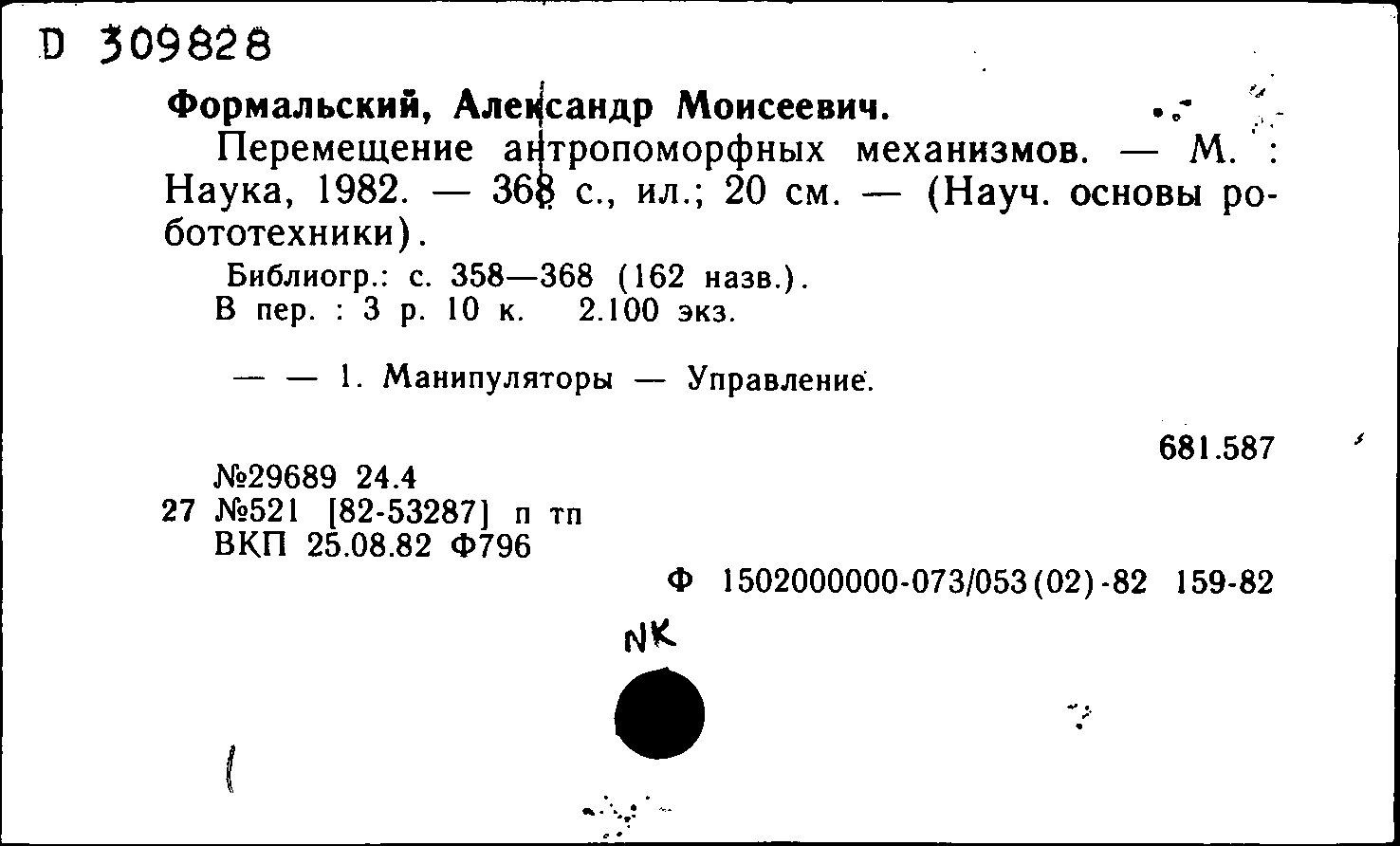 D 309828

Формальский, Александр Моисеевич.

Перемещение антропоморфных механизмов. — М. : Наука, 1982. — 368 с., ил.; 20 см. — (Науч. основы робототехники).

Библиогр.: с. 358—368 (162 назв.).
В пер. : 3 р. 10 к. 2.100 экз.

— — 1. Манипуляторы — Управление.

681.587

№29689 24.4
27 №521 [82-53287] п тп
ВКП 25.08.82 Ф796

Ф 1502000000-073/053(02)-82 159-82

NK